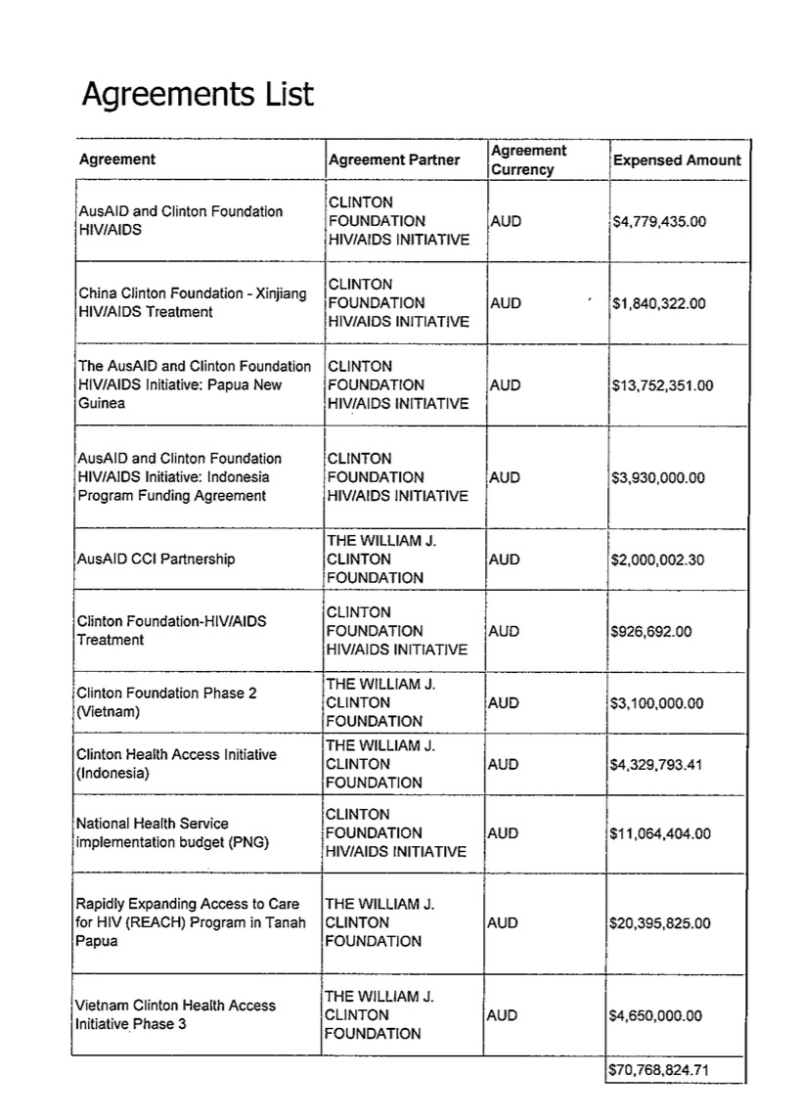 Agreements List

| Agreement | Agreement Partner | Agreement Currency | Expensed Amount |
|---|---|---|---|
| AusAID and Clinton Foundation HIV/AIDS | CLINTON FOUNDATION HIV/AIDS INITIATIVE | AUD | $4,779,435.00 |
| China Clinton Foundation - Xinjiang HIV/AIDS Treatment | CLINTON FOUNDATION HIV/AIDS INITIATIVE | AUD | $1,840,322.00 |
| The AusAID and Clinton Foundation HIV/AIDS Initiative: Papua New Guinea | CLINTON FOUNDATION HIV/AIDS INITIATIVE | AUD | $13,752,351.00 |
| AusAID and Clinton Foundation HIV/AIDS Initiative: Indonesia Program Funding Agreement | CLINTON FOUNDATION HIV/AIDS INITIATIVE | AUD | $3,930,000.00 |
| AusAID CCI Partnership | THE WILLIAM J. CLINTON FOUNDATION | AUD | $2,000,002.30 |
| Clinton Foundation-HIV/AIDS Treatment | CLINTON FOUNDATION HIV/AIDS INITIATIVE | AUD | $926,692.00 |
| Clinton Foundation Phase 2 (Vietnam) | THE WILLIAM J. CLINTON FOUNDATION | AUD | $3,100,000.00 |
| Clinton Health Access Initiative (Indonesia) | THE WILLIAM J. CLINTON FOUNDATION | AUD | $4,329,793.41 |
| National Health Service implementation budget (PNG) | CLINTON FOUNDATION HIV/AIDS INITIATIVE | AUD | $11,064,404.00 |
| Rapidly Expanding Access to Care for HIV (REACH) Program in Tanah Papua | THE WILLIAM J. CLINTON FOUNDATION | AUD | $20,395,825.00 |
| Vietnam Clinton Health Access Initiative Phase 3 | THE WILLIAM J. CLINTON FOUNDATION | AUD | $4,650,000.00 |
| | | | $70,768,824.71 |